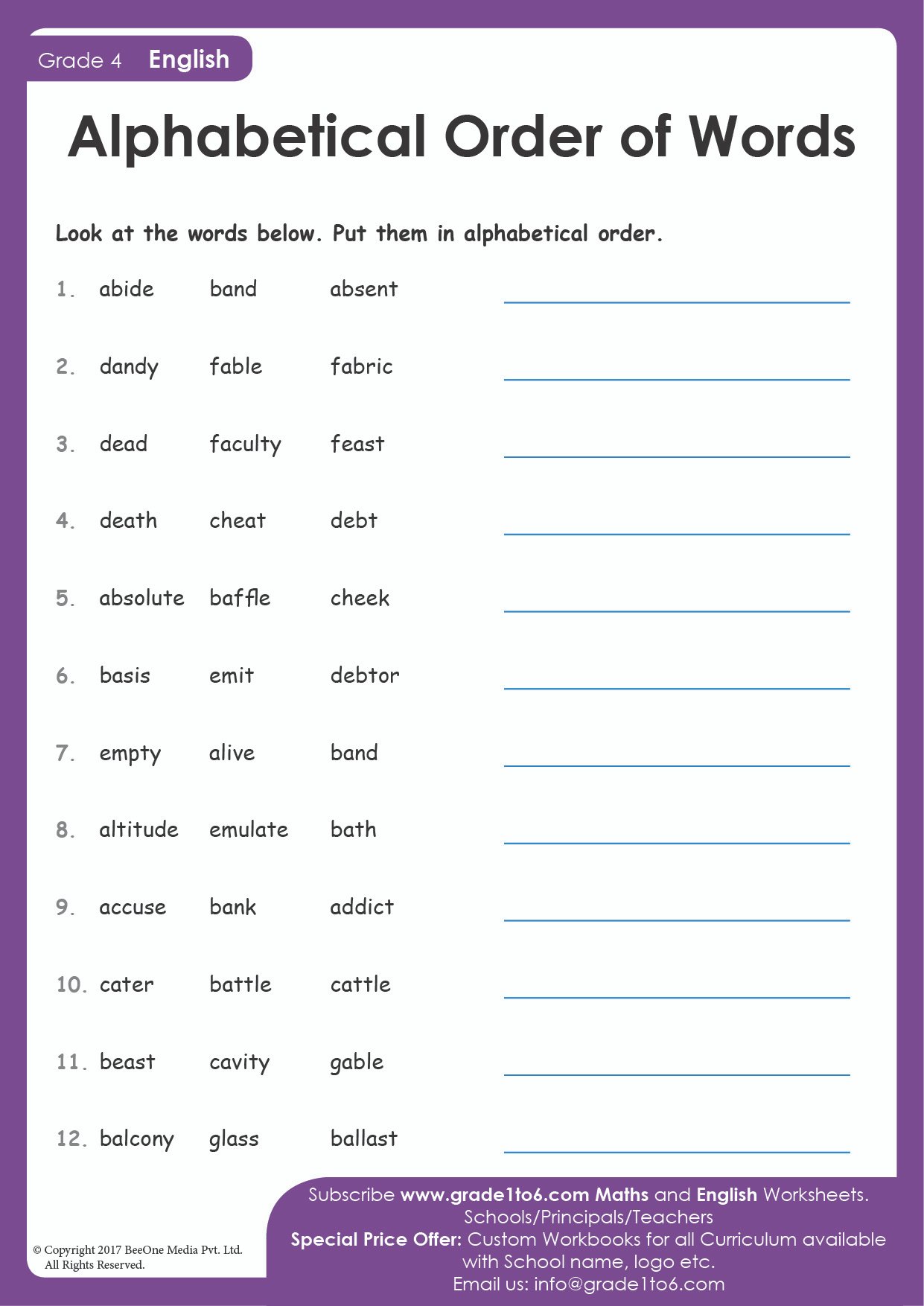 Grade 4 English

Alphabetical Order of Words

Look at the words below. Put them in alphabetical order.

1. abide band absent

2. dandy fable fabric

3. dead faculty feast

4. death cheat debt

5. absolute baffle cheek

6. basis emit debtor

7. empty alive band

8. altitude emulate bath

9. accuse bank addict

10. cater battle cattle

11. beast cavity gable

12. balcony glass ballast

© Copyright 2017 BeeOne Media Pvt. Ltd. All Rights Reserved.

Subscribe www.grade1to6.com Maths and English Worksheets.
Schools/Principals/Teachers
Special Price Offer: Custom Workbooks for all Curriculum available with School name, logo etc.
Email us: info@grade1to6.com